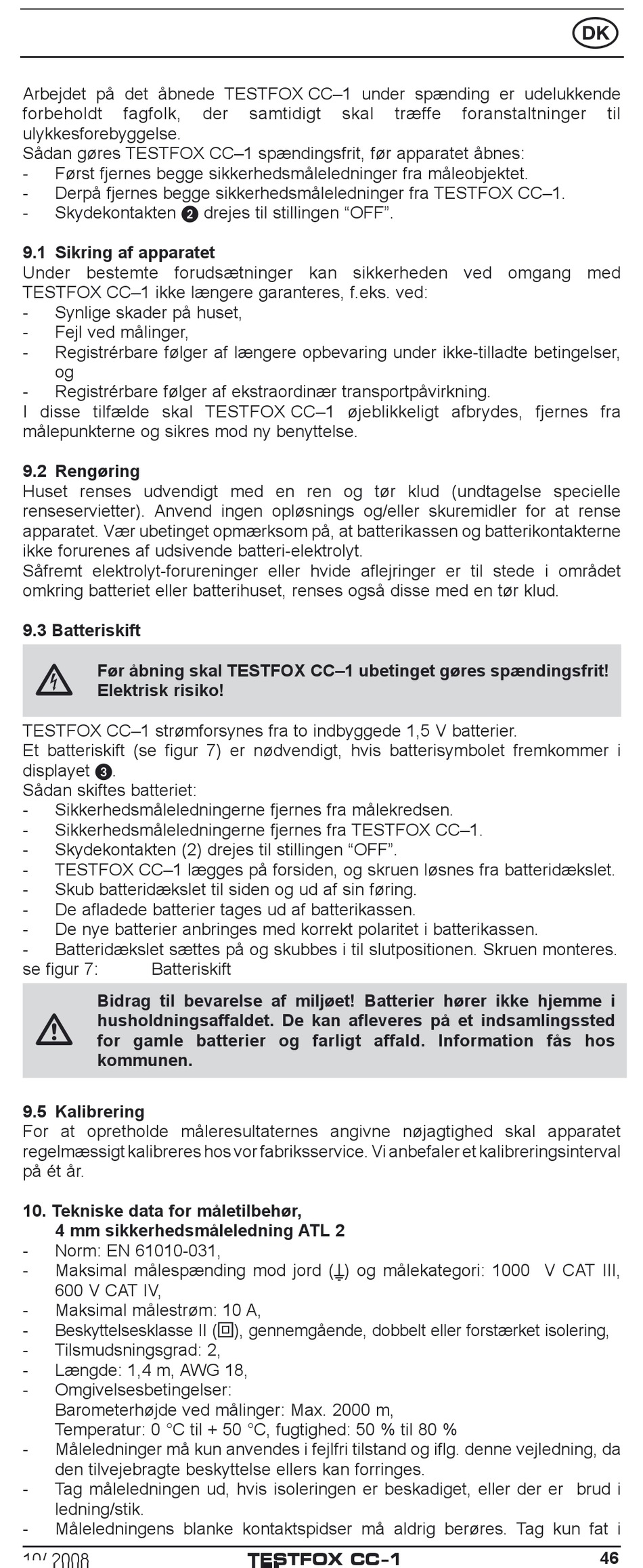 DK

Arbejdet på det åbnede TESTFOX CC–1 under spænding er udelukkende forbeholdt fagfolk, der samtidigt skal træffe foranstaltninger til ulykkesforebyggelse.
Sådan gøres TESTFOX CC–1 spændingsfrit, før apparatet åbnes:
- Først fjernes begge sikkerhedsmåleledninger fra måleobjektet.
- Derpå fjernes begge sikkerhedsmåleledninger fra TESTFOX CC–1.
- Skydekontakten 2 drejes til stillingen “OFF”.

9.1 Sikring af apparatet
Under bestemte forudsætninger kan sikkerheden ved omgang med TESTFOX CC–1 ikke længere garanteres, f.eks. ved:
- Synlige skader på huset,
- Fejl ved målinger,
- Registrérbare følger af længere opbevaring under ikke-tilladte betingelser, og
- Registrérbare følger af ekstraordinær transportpåvirkning.
I disse tilfælde skal TESTFOX CC–1 øjeblikkeligt afbrydes, fjernes fra målepunkterne og sikres mod ny benyttelse.

9.2 Rengøring
Huset renses udvendigt med en ren og tør klud (undtagelse specielle renseservietter). Anvend ingen opløsnings og/eller skuremidler for at rense apparatet. Vær ubetinget opmærksom på, at batterikassen og batterikontakterne ikke forurenes af udsivende batteri-elektrolyt.
Såfremt elektrolyt-forureninger eller hvide aflejringer er til stede i området omkring batteriet eller batterihuset, renses også disse med en tør klud.

9.3 Batteriskift

Før åbning skal TESTFOX CC–1 ubetinget gøres spændingsfrit! Elektrisk risiko!

TESTFOX CC–1 strømforsynes fra to indbyggede 1,5 V batterier.
Et batteriskift (se figur 7) er nødvendigt, hvis batterisymbolet fremkommer i displayet 3.
Sådan skiftes batteriet:
- Sikkerhedsmåleledningerne fjernes fra målekredsen.
- Sikkerhedsmåleledningerne fjernes fra TESTFOX CC–1.
- Skydekontakten (2) drejes til stillingen “OFF”.
- TESTFOX CC–1 lægges på forsiden, og skruen løsnes fra batteridækslet.
- Skub batteridækslet til siden og ud af sin føring.
- De afladede batterier tages ud af batterikassen.
- De nye batterier anbringes med korrekt polaritet i batterikassen.
- Batteridækslet sættes på og skubbes i til slutpositionen. Skruen monteres.
se figur 7: Batteriskift

Bidrag til bevarelse af miljøet! Batterier hører ikke hjemme i husholdningsaffaldet. De kan afleveres på et indsamlingssted for gamle batterier og farligt affald. Information fås hos kommunen.

9.5 Kalibrering
For at opretholde måleresultaternes angivne nøjagtighed skal apparatet regelmæssigt kalibreres hos vor fabriksservice. Vi anbefaler et kalibreringsinterval på ét år.

10. Tekniske data for måletilbehør,
4 mm sikkerhedsmåleledning ATL 2
- Norm: EN 61010-031,
- Maksimal målespænding mod jord (⏚) og målekategori: 1000 V CAT III, 600 V CAT IV,
- Maksimal målestrøm: 10 A,
- Beskyttelsesklasse II (⧈), gennemgående, dobbelt eller forstærket isolering,
- Tilsmudsningsgrad: 2,
- Længde: 1,4 m, AWG 18,
- Omgivelsesbetingelser:
Barometerhøjde ved målinger: Max. 2000 m,
Temperatur: 0 °C til + 50 °C, fugtighed: 50 % til 80 %
- Måleledninger må kun anvendes i fejlfri tilstand og iflg. denne vejledning, da den tilvejebragte beskyttelse ellers kan forringes.
- Tag måleledningen ud, hvis isoleringen er beskadiget, eller der er brud i ledning/stik.
- Måleledningens blanke kontaktspidser må aldrig berøres. Tag kun fat i

10/ 2008 TESTFOX CC-1 46